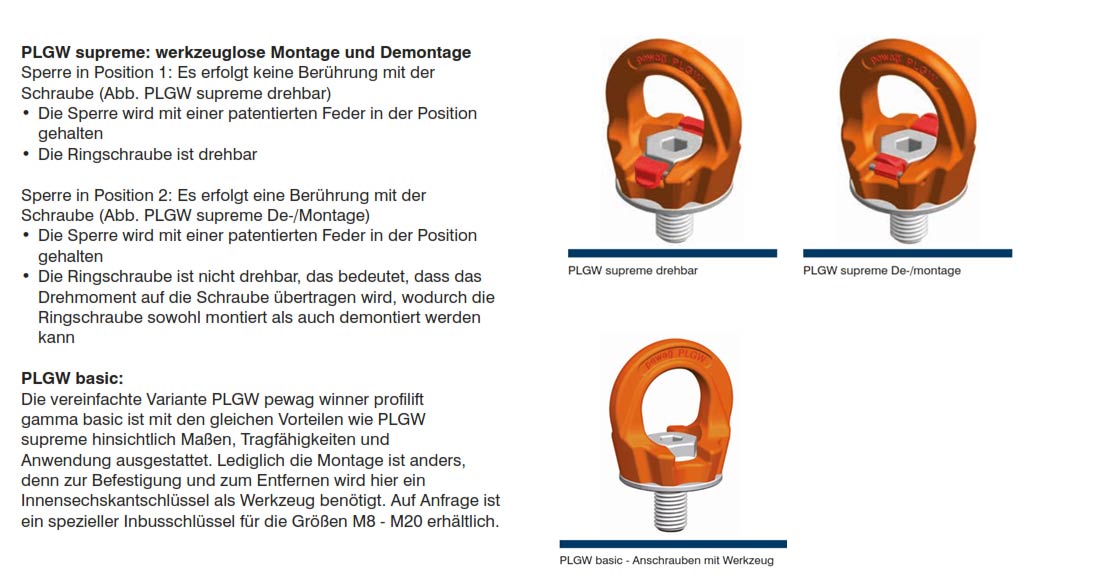 **PLGW supreme: werkzeuglose Montage und Demontage**
Sperre in Position 1: Es erfolgt keine Berührung mit der Schraube (Abb. PLGW supreme drehbar)
• Die Sperre wird mit einer patentierten Feder in der Position gehalten
• Die Ringschraube ist drehbar

Sperre in Position 2: Es erfolgt eine Berührung mit der Schraube (Abb. PLGW supreme De-/Montage)
• Die Sperre wird mit einer patentierten Feder in der Position gehalten
• Die Ringschraube ist nicht drehbar, das bedeutet, dass das Drehmoment auf die Schraube übertragen wird, wodurch die Ringschraube sowohl montiert als auch demontiert werden kann

**PLGW basic:**
Die vereinfachte Variante PLGW pewag winner profilift gamma basic ist mit den gleichen Vorteilen wie PLGW supreme hinsichtlich Maßen, Tragfähigkeiten und Anwendung ausgestattet. Lediglich die Montage ist anders, denn zur Befestigung und zum Entfernen wird hier ein Innensechskantschlüssel als Werkzeug benötigt. Auf Anfrage ist ein spezieller Inbusschlüssel für die Größen M8 - M20 erhältlich.

pewag PLGW

PLGW supreme drehbar

pewag PLGW

PLGW supreme De-/montage

pewag PLGW

PLGW basic - Anschrauben mit Werkzeug